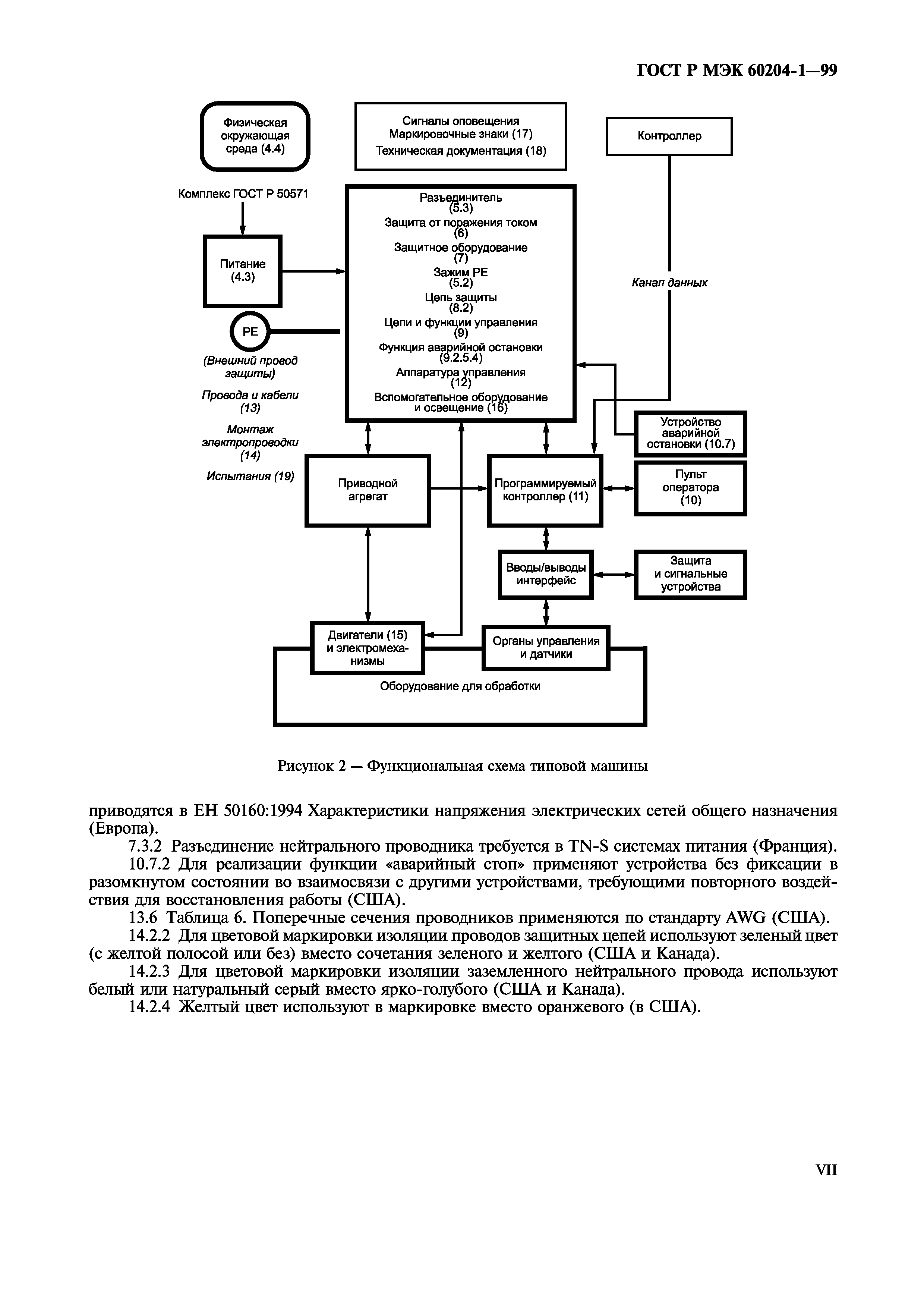 ГОСТ Р МЭК 60204-1—99

Физическая окружающая среда (4.4)

Сигналы оповещения
Маркировочные знаки (17)
Техническая документация (18)

Контроллер

Комплекс ГОСТ Р 50571

Питание (4.3)

PE

(Внешний провод защиты)

Провода и кабели (13)

Монтаж электропроводки (14)

Испытания (19)

Разъединитель (5.3)
Защита от поражения током (6)
Защитное оборудование (7)
Зажим PE (5.2)
Цепь защиты (8.2)
Цепи и функции управления (9)
Функция аварийной остановки (9.2.5.4)
Аппаратура управления (12)
Вспомогательное оборудование и освещение (16)

Канал данных

Устройство аварийной остановки (10.7)

Приводной агрегат

Программируемый контроллер (11)

Пульт оператора (10)

Вводы/выводы интерфейс

Защита и сигнальные устройства

Двигатели (15) и электромеханизмы

Органы управления и датчики

Оборудование для обработки

Рисунок 2 — Функциональная схема типовой машины

приводятся в ЕН 50160:1994 Характеристики напряжения электрических сетей общего назначения (Европа).

7.3.2 Разъединение нейтрального проводника требуется в TN-S системах питания (Франция).

10.7.2 Для реализации функции «аварийный стоп» применяют устройства без фиксации в разомкнутом состоянии во взаимосвязи с другими устройствами, требующими повторного воздействия для восстановления работы (США).

13.6 Таблица 6. Поперечные сечения проводников применяются по стандарту AWG (США).

14.2.2 Для цветовой маркировки изоляции проводов защитных цепей используют зеленый цвет (с желтой полосой или без) вместо сочетания зеленого и желтого (США и Канада).

14.2.3 Для цветовой маркировки изоляции заземленного нейтрального провода используют белый или натуральный серый вместо ярко-голубого (США и Канада).

14.2.4 Желтый цвет используют в маркировке вместо оранжевого (в США).

VII